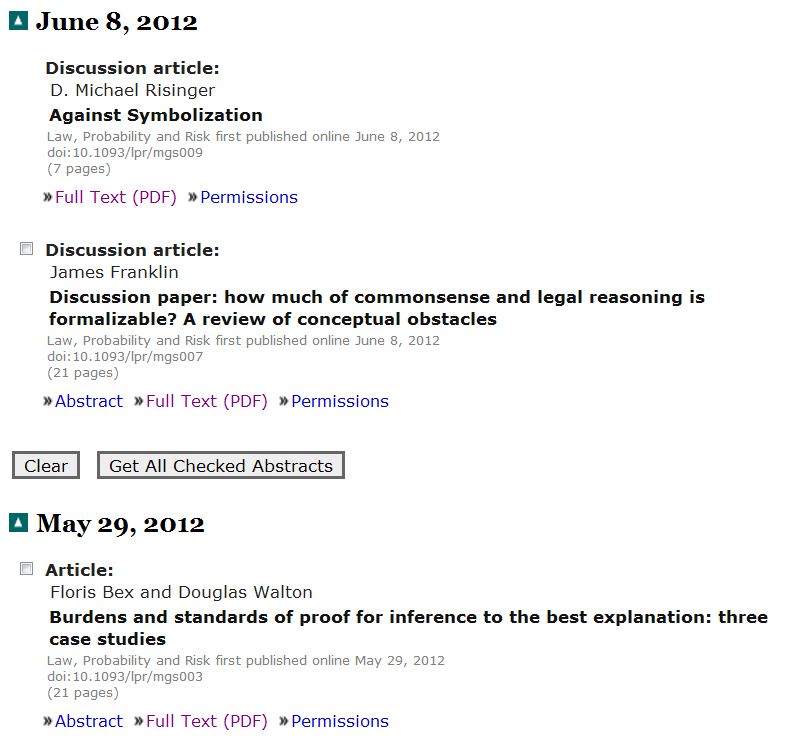 June 8, 2012

Discussion article:
D. Michael Risinger
Against Symbolization
Law, Probability and Risk first published online June 8, 2012
doi:10.1093/lpr/mgs009
(7 pages)

» Full Text (PDF) » Permissions

Discussion article:
James Franklin
Discussion paper: how much of commonsense and legal reasoning is formalizable? A review of conceptual obstacles
Law, Probability and Risk first published online June 8, 2012
doi:10.1093/lpr/mgs007
(21 pages)

» Abstract » Full Text (PDF) » Permissions

Clear Get All Checked Abstracts

May 29, 2012

Article:
Floris Bex and Douglas Walton
Burdens and standards of proof for inference to the best explanation: three case studies
Law, Probability and Risk first published online May 29, 2012
doi:10.1093/lpr/mgs003
(21 pages)

» Abstract » Full Text (PDF) » Permissions